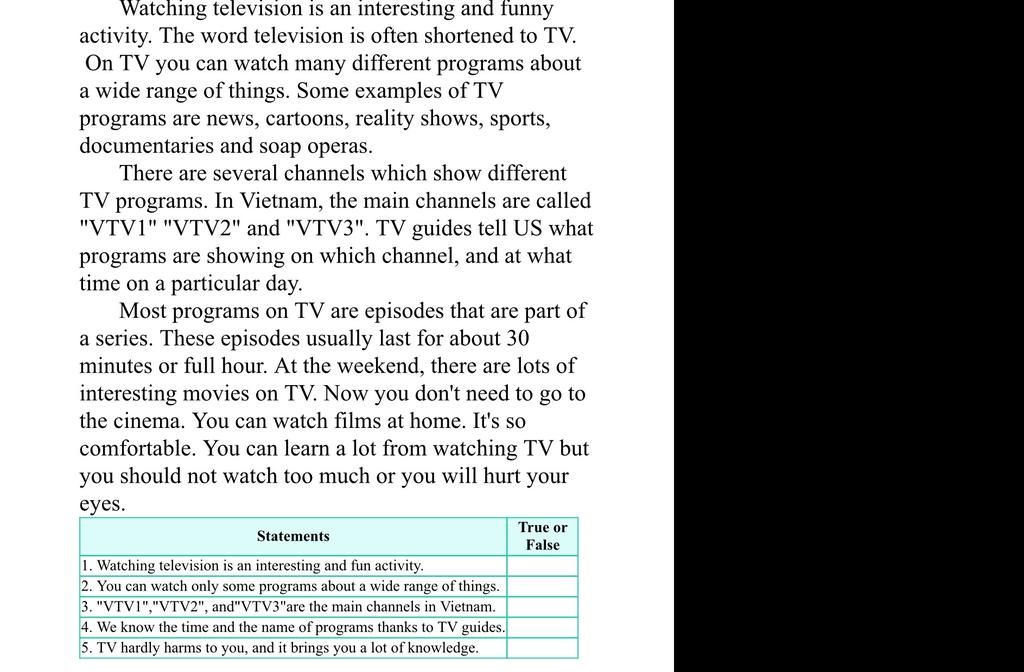 Watching television is an interesting and funny activity. The word television is often shortened to TV. On TV you can watch many different programs about a wide range of things. Some examples of TV programs are news, cartoons, reality shows, sports, documentaries and soap operas.

There are several channels which show different TV programs. In Vietnam, the main channels are called "VTV1" "VTV2" and "VTV3". TV guides tell US what programs are showing on which channel, and at what time on a particular day.

Most programs on TV are episodes that are part of a series. These episodes usually last for about 30 minutes or full hour. At the weekend, there are lots of interesting movies on TV. Now you don't need to go to the cinema. You can watch films at home. It's so comfortable. You can learn a lot from watching TV but you should not watch too much or you will hurt your eyes.

| Statements | True or False |
|---|---|
| 1. Watching television is an interesting and fun activity. | |
| 2. You can watch only some programs about a wide range of things. | |
| 3. "VTV1","VTV2", and"VTV3"are the main channels in Vietnam. | |
| 4. We know the time and the name of programs thanks to TV guides. | |
| 5. TV hardly harms to you, and it brings you a lot of knowledge. | |